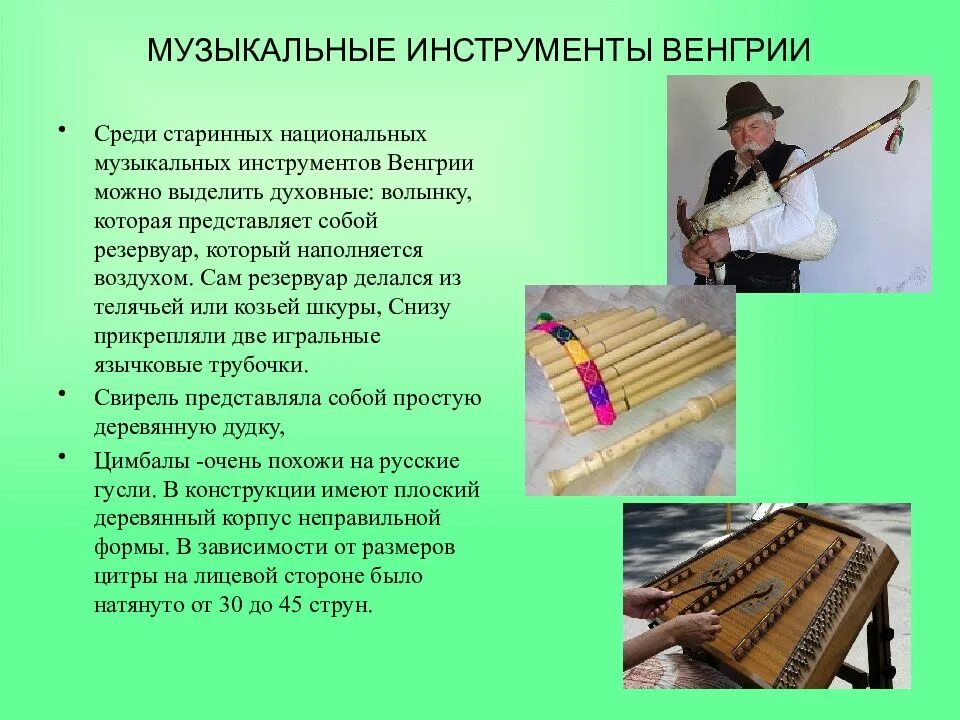 МУЗЫКАЛЬНЫЕ ИНСТРУМЕНТЫ ВЕНГРИИ

• Среди старинных национальных музыкальных инструментов Венгрии можно выделить духовные: волынку, которая представляет собой резервуар, который наполняется воздухом. Сам резервуар делался из телячьей или козьей шкуры, Снизу прикрепляли две игральные язычковые трубочки.

• Свирель представляла собой простую деревянную дудку,

• Цимбалы -очень похожи на русские гусли. В конструкции имеют плоский деревянный корпус неправильной формы. В зависимости от размеров цитры на лицевой стороне было натянуто от 30 до 45 струн.